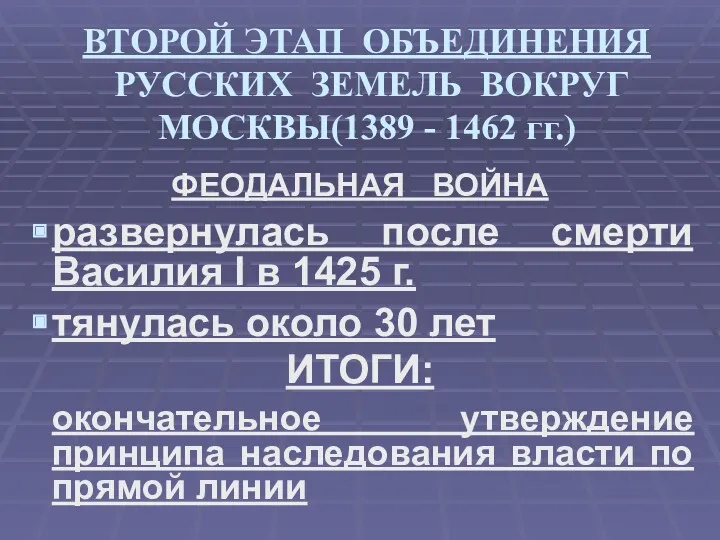 ВТОРОЙ ЭТАП ОБЪЕДИНЕНИЯ РУССКИХ ЗЕМЕЛЬ ВОКРУГ МОСКВЫ(1389 - 1462 гг.)

ФЕОДАЛЬНАЯ ВОЙНА

развернулась после смерти Василия I в 1425 г.

тянулась около 30 лет

ИТОГИ:

окончательное утверждение принципа наследования власти по прямой линии